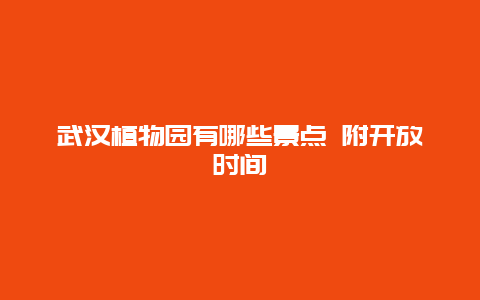 武汉植物园有哪些景点 附开放时间